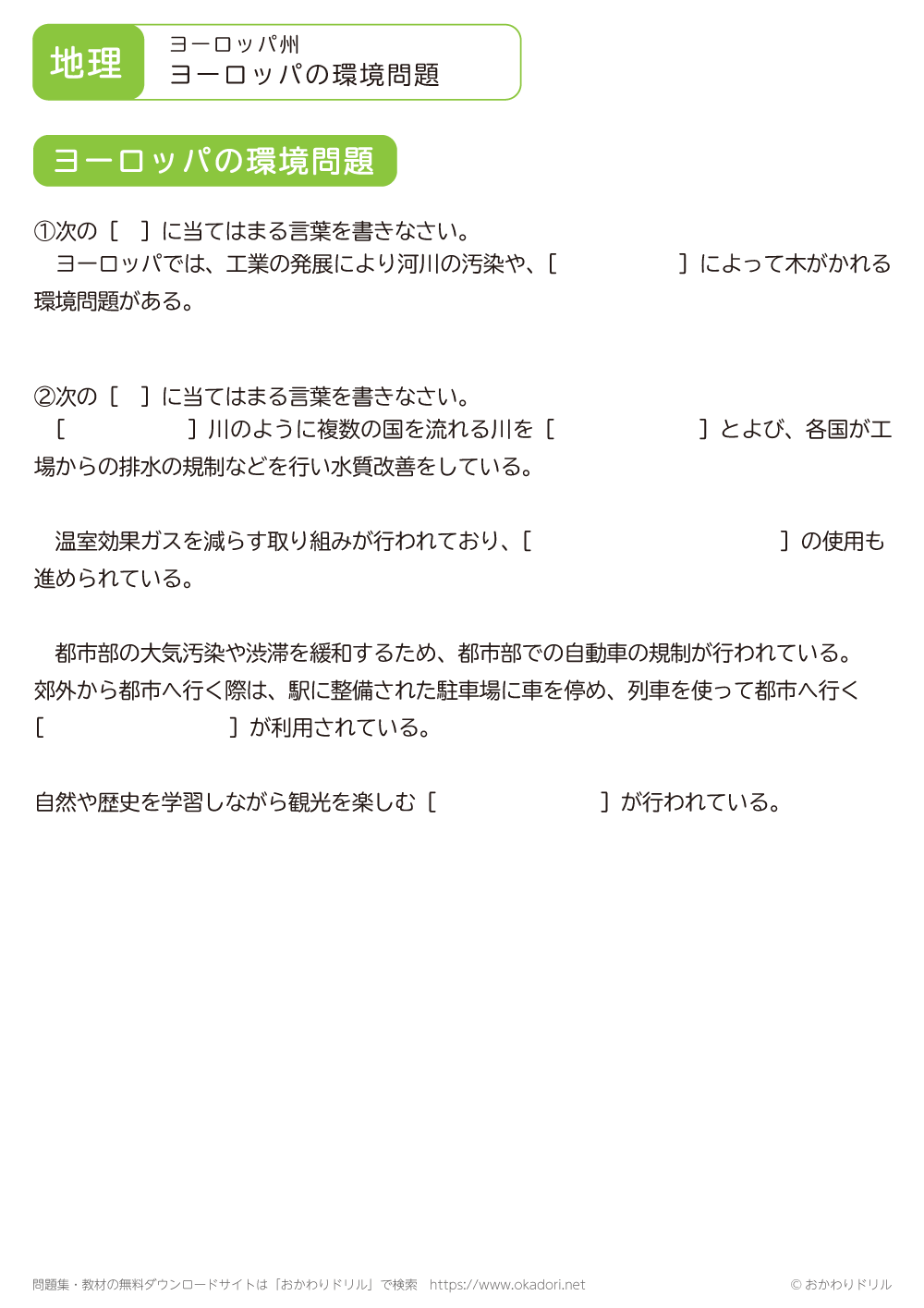 地理

ヨーロッパ州
ヨーロッパの環境問題

ヨーロッパの環境問題

①次の［　］に当てはまる言葉を書きなさい。
ヨーロッパでは、工業の発展により河川の汚染や、［　　　　　］によって木がかれる環境問題がある。

②次の［　］に当てはまる言葉を書きなさい。
［　　　　　］川のように複数の国を流れる川を［　　　　　］とよび、各国が工場からの排水の規制などを行い水質改善をしている。

温室効果ガスを減らす取り組みが行われており、［　　　　　］の使用も進められている。

都市部の大気汚染や渋滞を緩和するため、都市部での自動車の規制が行われている。郊外から都市へ行く際は、駅に整備された駐車場に車を停め、列車を使って都市へ行く［　　　　　］が利用されている。

自然や歴史を学習しながら観光を楽しむ［　　　　　］が行われている。

問題集・教材の無料ダウンロードサイトは「おかわりドリル」で検索　https://www.okadori.net

© おかわりドリル